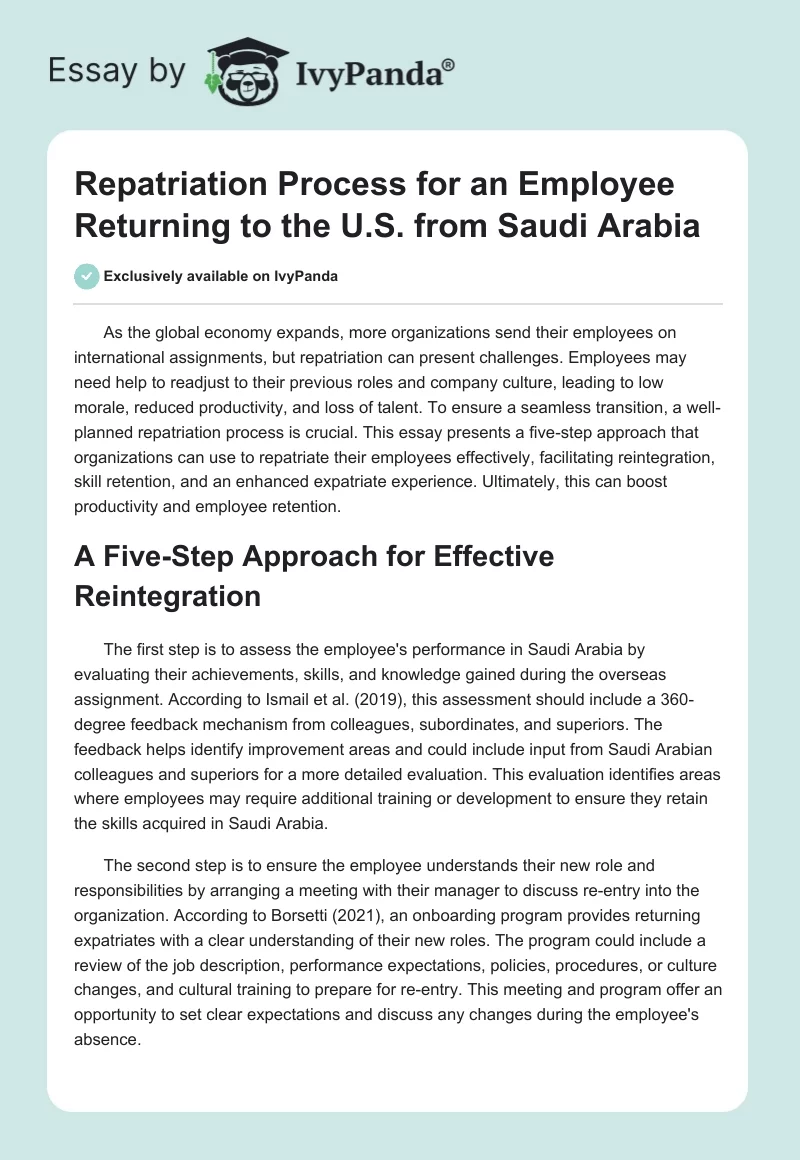 Essay by IvyPanda®

Repatriation Process for an Employee Returning to the U.S. from Saudi Arabia

Exclusively available on IvyPanda

As the global economy expands, more organizations send their employees on international assignments, but repatriation can present challenges. Employees may need help to readjust to their previous roles and company culture, leading to low morale, reduced productivity, and loss of talent. To ensure a seamless transition, a well-planned repatriation process is crucial. This essay presents a five-step approach that organizations can use to repatriate their employees effectively, facilitating reintegration, skill retention, and an enhanced expatriate experience. Ultimately, this can boost productivity and employee retention.

A Five-Step Approach for Effective Reintegration

The first step is to assess the employee's performance in Saudi Arabia by evaluating their achievements, skills, and knowledge gained during the overseas assignment. According to Ismail et al. (2019), this assessment should include a 360-degree feedback mechanism from colleagues, subordinates, and superiors. The feedback helps identify improvement areas and could include input from Saudi Arabian colleagues and superiors for a more detailed evaluation. This evaluation identifies areas where employees may require additional training or development to ensure they retain the skills acquired in Saudi Arabia.

The second step is to ensure the employee understands their new role and responsibilities by arranging a meeting with their manager to discuss re-entry into the organization. According to Borsetti (2021), an onboarding program provides returning expatriates with a clear understanding of their new roles. The program could include a review of the job description, performance expectations, policies, procedures, or culture changes, and cultural training to prepare for re-entry. This meeting and program offer an opportunity to set clear expectations and discuss any changes during the employee's absence.